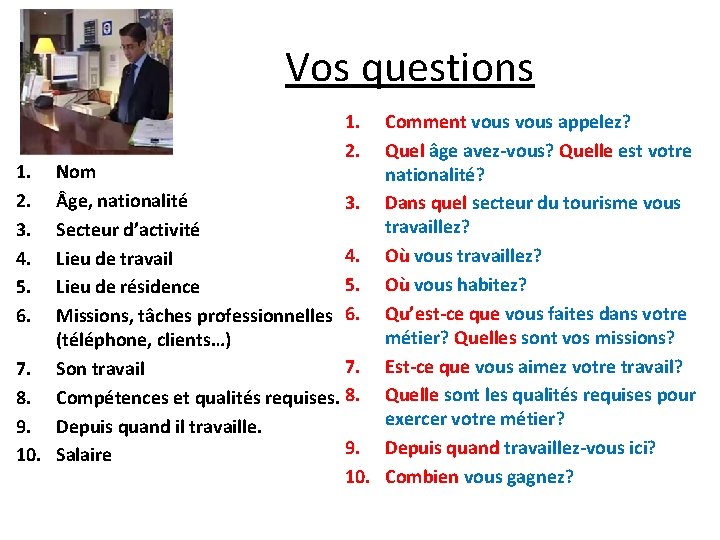 Vos questions

1. Nom
2. Âge, nationalité
3. Secteur d'activité
4. Lieu de travail
5. Lieu de résidence
6. Missions, tâches professionnelles (téléphone, clients…)
7. Son travail
8. Compétences et qualités requises.
9. Depuis quand il travaille.
10. Salaire

1. Comment vous vous appelez?
2. Quel âge avez-vous? Quelle est votre nationalité?
3. Dans quel secteur du tourisme vous travaillez?
4. Où vous travaillez?
5. Où vous habitez?
6. Qu'est-ce que vous faites dans votre métier? Quelles sont vos missions?
7. Est-ce que vous aimez votre travail?
8. Quelle sont les qualités requises pour exercer votre métier?
9. Depuis quand travaillez-vous ici?
10. Combien vous gagnez?